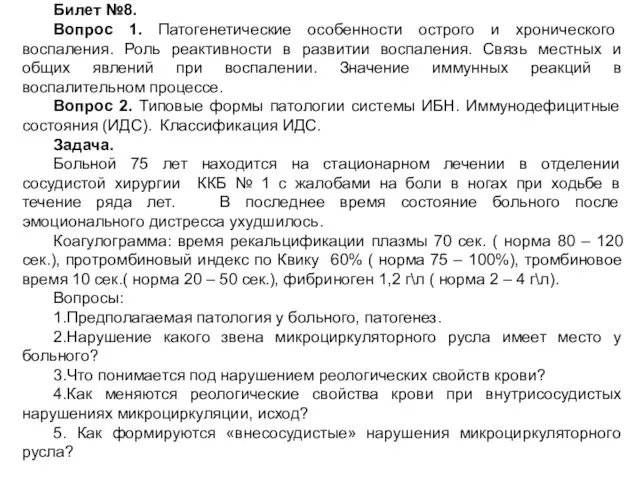 Билет №8.

Вопрос 1. Патогенетические особенности острого и хронического воспаления. Роль реактивности в развитии воспаления. Связь местных и общих явлений при воспалении. Значение иммунных реакций в воспалительном процессе.

Вопрос 2. Типовые формы патологии системы ИБН. Иммунодефицитные состояния (ИДС). Классификация ИДС.

Задача.

Больной 75 лет находится на стационарном лечении в отделении сосудистой хирургии ККБ № 1 с жалобами на боли в ногах при ходьбе в течение ряда лет. В последнее время состояние больного после эмоционального дистресса ухудшилось.

Коагулограмма: время рекальцификации плазмы 70 сек. ( норма 80 – 120 сек.), протромбиновый индекс по Квику 60% ( норма 75 – 100%), тромбиновое время 10 сек.( норма 20 – 50 сек.), фибриноген 1,2 г\л ( норма 2 – 4 г\л).

Вопросы:

1.Предполагаемая патология у больного, патогенез.

2.Нарушение какого звена микроциркуляторного русла имеет место у больного?

3.Что понимается под нарушением реологических свойств крови?

4.Как меняются реологические свойства крови при внутрисосудистых нарушениях микроциркуляции, исход?

5. Как формируются «внесосудистые» нарушения микроциркуляторного русла?